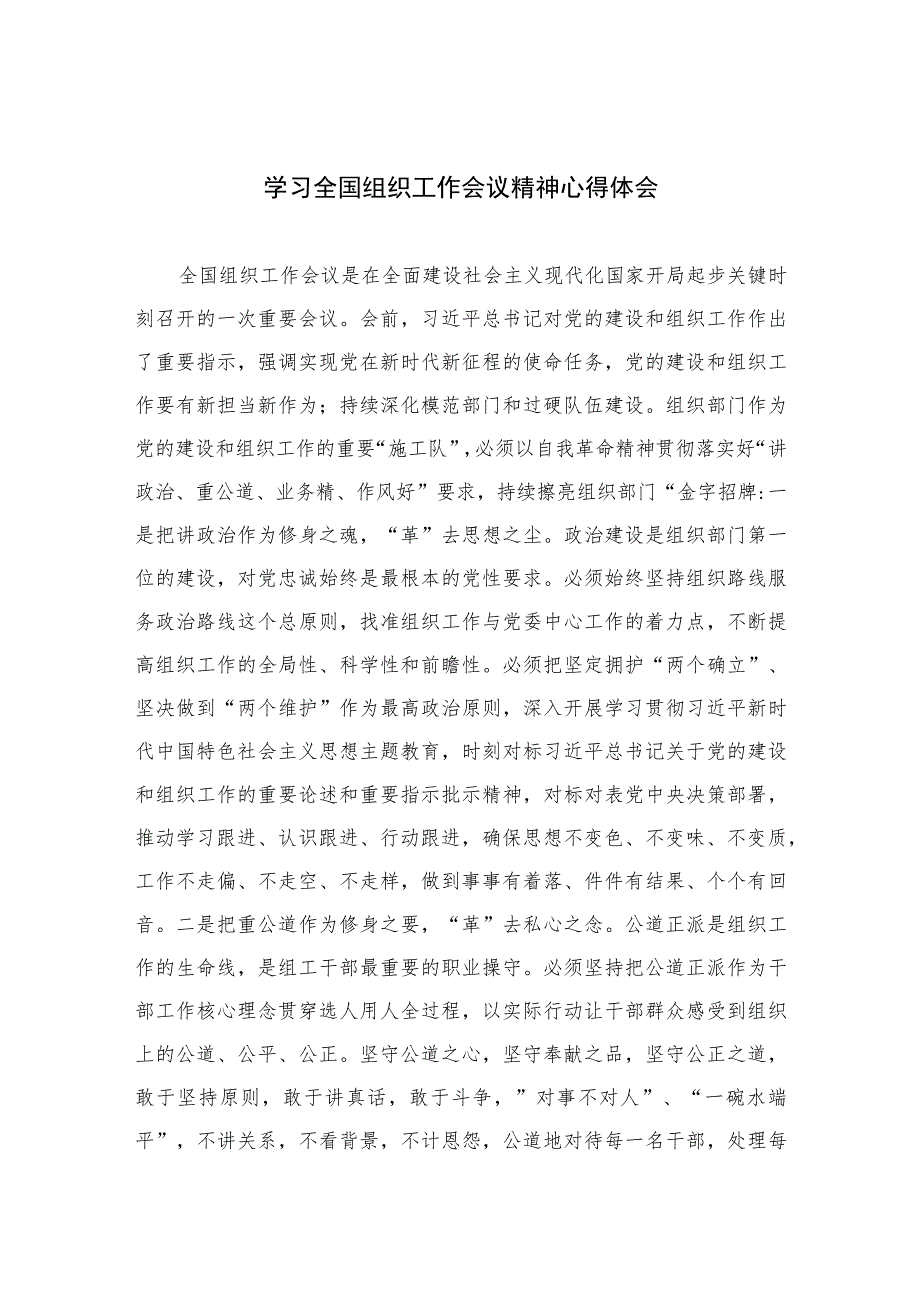 学习全国组织工作会议精神心得体会

全国组织工作会议是在全面建设社会主义现代化国家开局起步关键时刻召开的一次重要会议。会前，习近平总书记对党的建设和组织工作作出了重要指示，强调实现党在新时代新征程的使命任务，党的建设和组织工作要有新担当新作为；持续深化模范部门和过硬队伍建设。组织部门作为党的建设和组织工作的重要“施工队”，必须以自我革命精神贯彻落实好“讲政治、重公道、业务精、作风好”要求，持续擦亮组织部门“金字招牌:一是把讲政治作为修身之魂，“革”去思想之尘。政治建设是组织部门第一位的建设，对党忠诚始终是最根本的党性要求。必须始终坚持组织路线服务政治路线这个总原则，找准组织工作与党委中心工作的着力点，不断提高组织工作的全局性、科学性和前瞻性。必须把坚定拥护“两个确立”、坚决做到“两个维护”作为最高政治原则，深入开展学习贯彻习近平新时代中国特色社会主义思想主题教育，时刻对标习近平总书记关于党的建设和组织工作的重要论述和重要指示批示精神，对标对表党中央决策部署，推动学习跟进、认识跟进、行动跟进，确保思想不变色、不变味、不变质，工作不走偏、不走空、不走样，做到事事有着落、件件有结果、个个有回音。二是把重公道作为修身之要，“革”去私心之念。公道正派是组织工作的生命线，是组工干部最重要的职业操守。必须坚持把公道正派作为干部工作核心理念贯穿选人用人全过程，以实际行动让干部群众感受到组织上的公道、公平、公正。坚守公道之心，坚守奉献之品，坚守公正之道，敢于坚持原则，敢于讲真话，敢于斗争，”对事不对人”、“一碗水端平”，不讲关系，不看背景，不计恩怨，公道地对待每一名干部，处理每